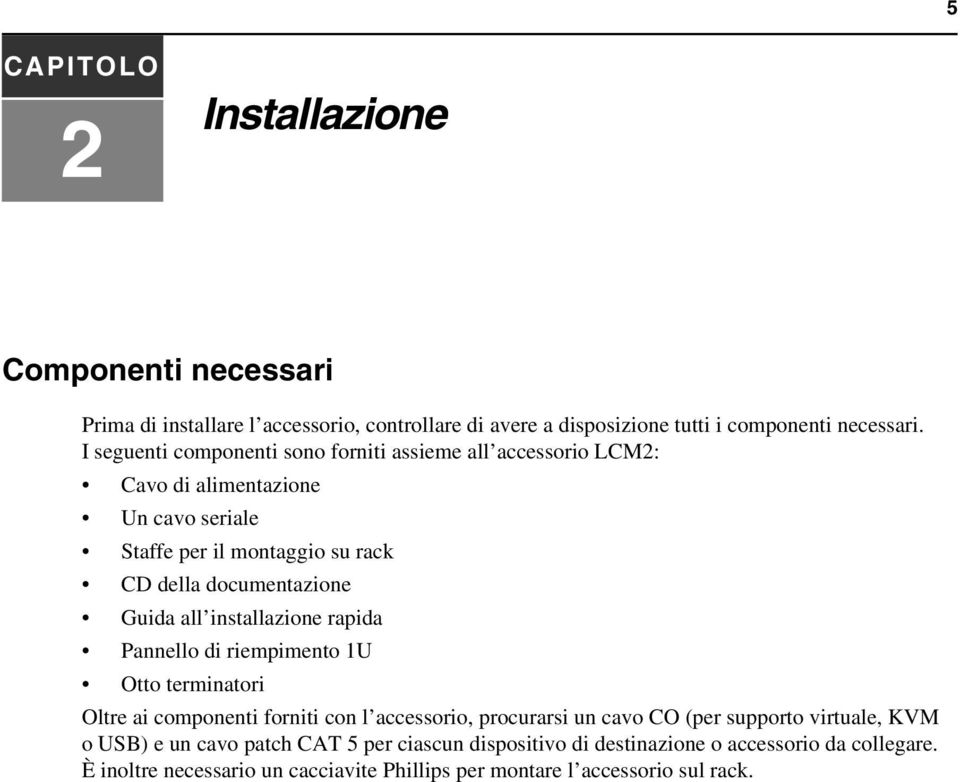 5

CAPITOLO

2

Installazione

Componenti necessari

Prima di installare l’accessorio, controllare di avere a disposizione tutti i componenti necessari. I seguenti componenti sono forniti assieme all’accessorio LCM2:

• Cavo di alimentazione
• Un cavo seriale
• Staffe per il montaggio su rack
• CD della documentazione
• Guida all’installazione rapida
• Pannello di riempimento 1U
• Otto terminatori

Oltre ai componenti forniti con l’accessorio, procurarsi un cavo CO (per supporto virtuale, KVM o USB) e un cavo patch CAT 5 per ciascun dispositivo di destinazione o accessorio da collegare. È inoltre necessario un cacciavite Phillips per montare l’accessorio sul rack.